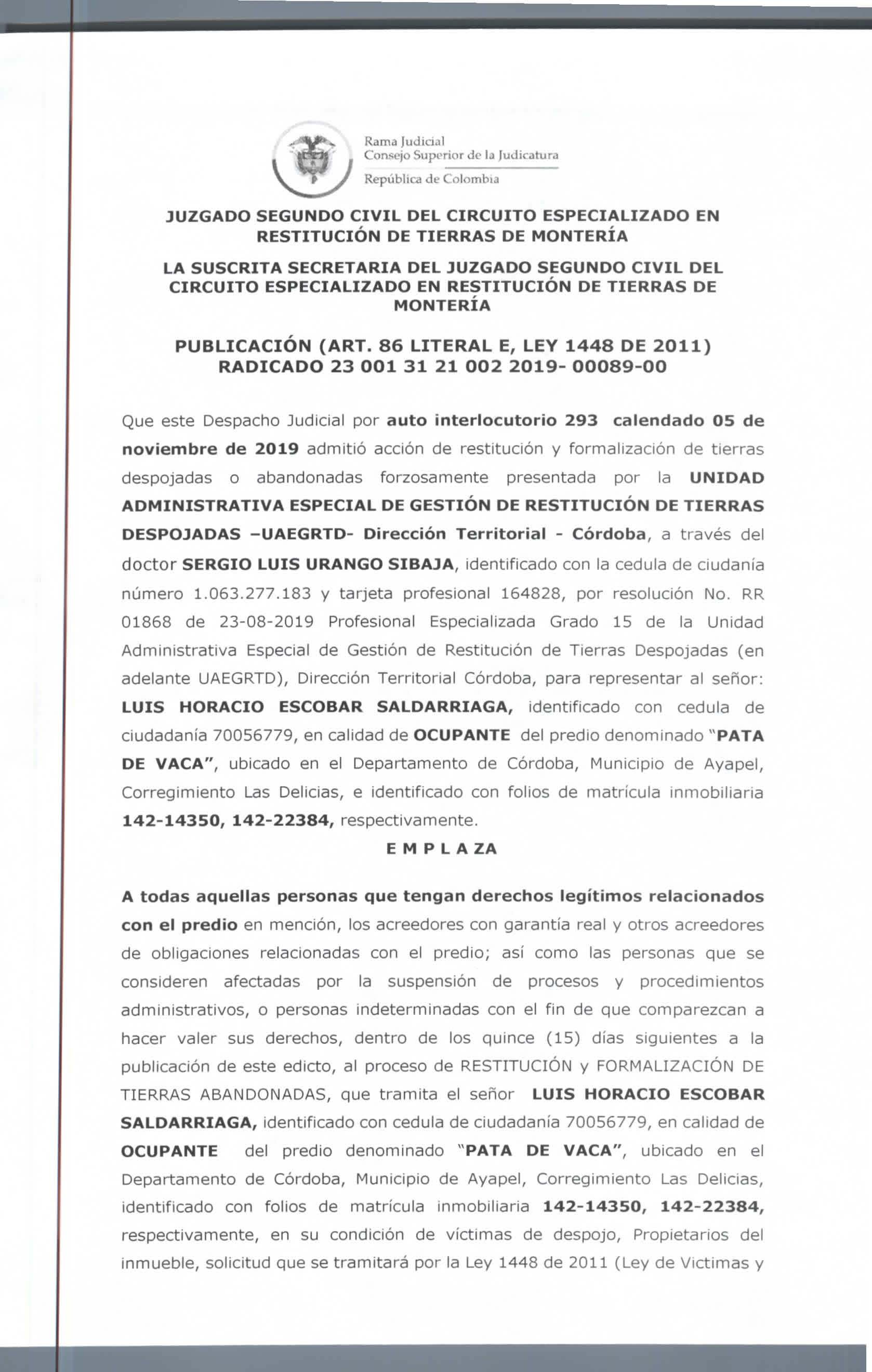 Rama Judicial
Consejo Superior de la Judicatura
República de Colombia

JUZGADO SEGUNDO CIVIL DEL CIRCUITO ESPECIALIZADO EN RESTITUCIÓN DE TIERRAS DE MONTERÍA

LA SUSCRITA SECRETARIA DEL JUZGADO SEGUNDO CIVIL DEL CIRCUITO ESPECIALIZADO EN RESTITUCIÓN DE TIERRAS DE MONTERÍA

PUBLICACIÓN (ART. 86 LITERAL E, LEY 1448 DE 2011)
RADICADO 23 001 31 21 002 2019- 00089-00

Que este Despacho Judicial por auto interlocutorio 293 calendado 05 de noviembre de 2019 admitió acción de restitución y formalización de tierras despojadas o abandonadas forzosamente presentada por la UNIDAD ADMINISTRATIVA ESPECIAL DE GESTIÓN DE RESTITUCIÓN DE TIERRAS DESPOJADAS –UAEGRTD- Dirección Territorial - Córdoba, a través del doctor SERGIO LUIS URANGO SIBAJA, identificado con la cedula de ciudanía número 1.063.277.183 y tarjeta profesional 164828, por resolución No. RR 01868 de 23-08-2019 Profesional Especializada Grado 15 de la Unidad Administrativa Especial de Gestión de Restitución de Tierras Despojadas (en adelante UAEGRTD), Dirección Territorial Córdoba, para representar al señor: LUIS HORACIO ESCOBAR SALDARRIAGA, identificado con cedula de ciudadanía 70056779, en calidad de OCUPANTE del predio denominado "PATA DE VACA", ubicado en el Departamento de Córdoba, Municipio de Ayapel, Corregimiento Las Delicias, e identificado con folios de matrícula inmobiliaria 142-14350, 142-22384, respectivamente.

E M P L A ZA

A todas aquellas personas que tengan derechos legítimos relacionados con el predio en mención, los acreedores con garantía real y otros acreedores de obligaciones relacionadas con el predio; así como las personas que se consideren afectadas por la suspensión de procesos y procedimientos administrativos, o personas indeterminadas con el fin de que comparezcan a hacer valer sus derechos, dentro de los quince (15) días siguientes a la publicación de este edicto, al proceso de RESTITUCIÓN y FORMALIZACIÓN DE TIERRAS ABANDONADAS, que tramita el señor LUIS HORACIO ESCOBAR SALDARRIAGA, identificado con cedula de ciudadanía 70056779, en calidad de OCUPANTE del predio denominado "PATA DE VACA", ubicado en el Departamento de Córdoba, Municipio de Ayapel, Corregimiento Las Delicias, identificado con folios de matrícula inmobiliaria 142-14350, 142-22384, respectivamente, en su condición de víctimas de despojo, Propietarios del inmueble, solicitud que se tramitará por la Ley 1448 de 2011 (Ley de Victimas y